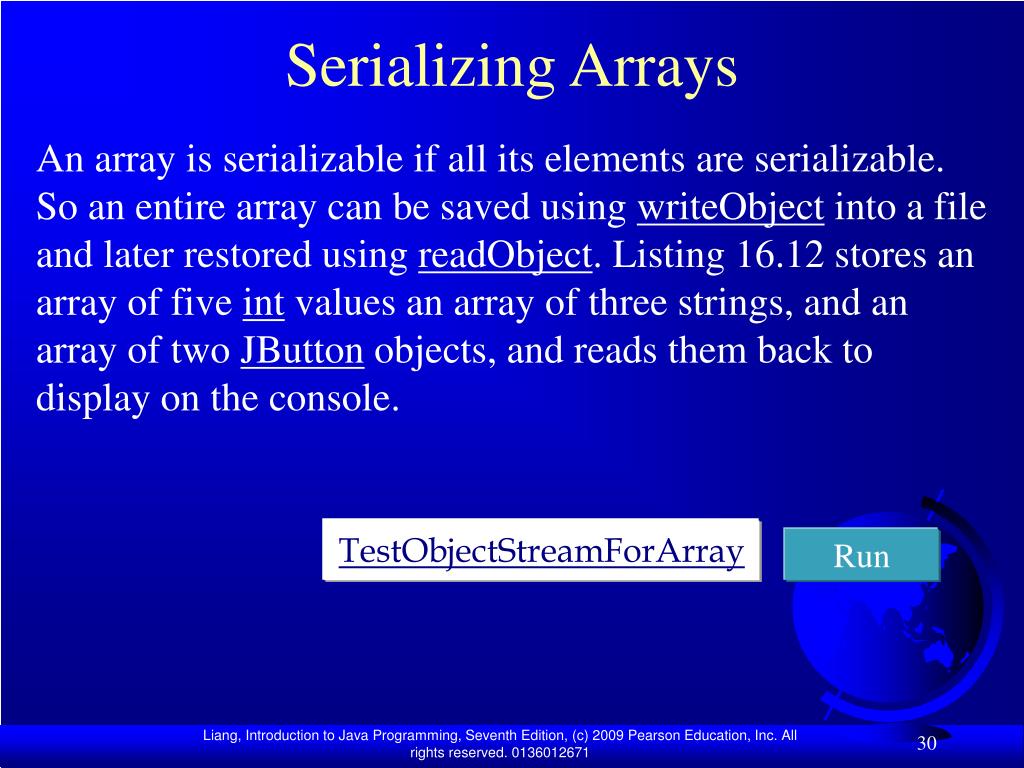 Serializing Arrays

An array is serializable if all its elements are serializable. So an entire array can be saved using writeObject into a file and later restored using readObject. Listing 16.12 stores an array of five int values an array of three strings, and an array of two JButton objects, and reads them back to display on the console.

TestObjectStreamForArray

Run

Liang, Introduction to Java Programming, Seventh Edition, (c) 2009 Pearson Education, Inc. All rights reserved. 0136012671

30